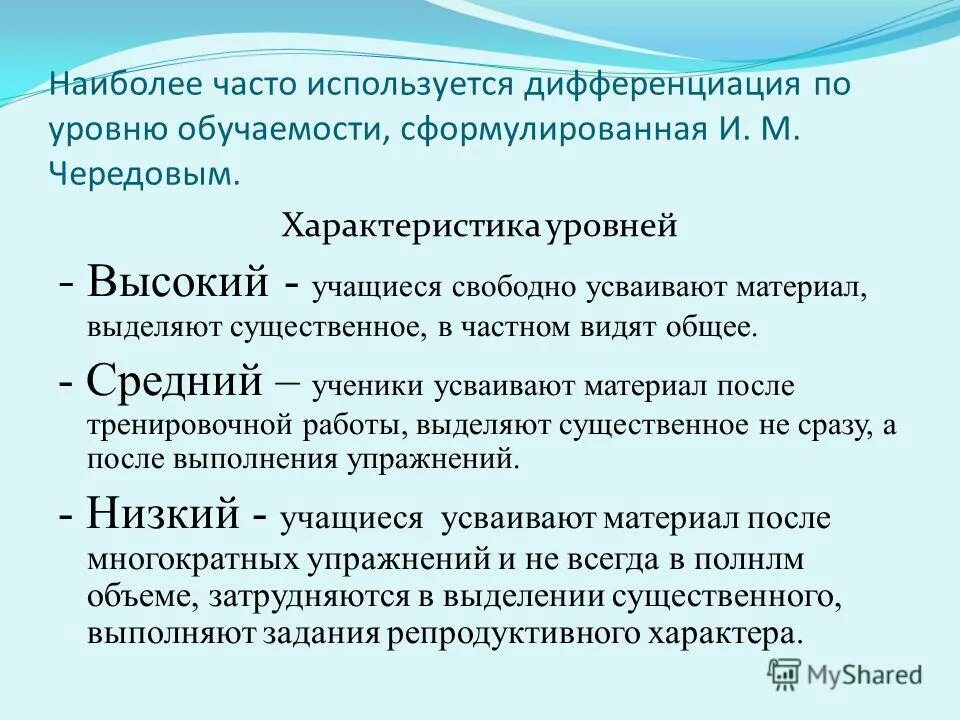 Наиболее часто используется дифференциация по уровню обучаемости, сформулированная И. М. Чередовым.

Характеристика уровней

- Высокий - учащиеся свободно усваивают материал, выделяют существенное, в частном видят общее.

- Средний – ученики усваивают материал после тренировочной работы, выделяют существенное не сразу, а после выполнения упражнений.

- Низкий - учащиеся усваивают материал после многократных упражнений и не всегда в полнлм объеме, затрудняются в выделении существенного, выполняют задания репродуктивного характера.

MyShared